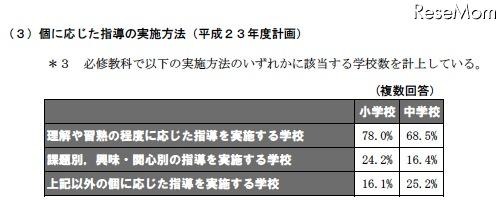 ReseMom

（３）個に応じた指導の実施方法（平成２３年度計画）

＊３　必修教科で以下の実施方法のいずれかに該当する学校数を計上している。

（複数回答）

| | 小学校 | 中学校 |
|---|---|---|
| 理解や習熟の程度に応じた指導を実施する学校 | 78.0% | 68.5% |
| 課題別，興味・関心別の指導を実施する学校 | 24.2% | 16.4% |
| 上記以外の個に応じた指導を実施する学校 | 16.1% | 25.2% |